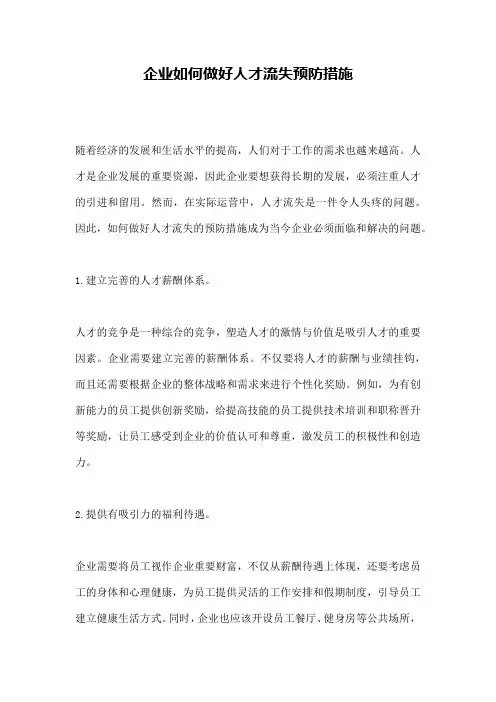 企业如何做好人才流失预防措施

随着经济的发展和生活水平的提高，人们对于工作的需求也越来越高。人才是企业发展的重要资源，因此企业要想获得长期的发展，必须注重人才的引进和留用。然而，在实际运营中，人才流失是一件令人头疼的问题。因此，如何做好人才流失的预防措施成为当今企业必须面临和解决的问题。

1.建立完善的人才薪酬体系。

人才的竞争是一种综合的竞争，塑造人才的激情与价值是吸引人才的重要因素。企业需要建立完善的薪酬体系。不仅要将人才的薪酬与业绩挂钩，而且还需要根据企业的整体战略和需求来进行个性化奖励。例如，为有创新能力的员工提供创新奖励，给提高技能的员工提供技术培训和职称晋升等奖励，让员工感受到企业的价值认可和尊重，激发员工的积极性和创造力。

2.提供有吸引力的福利待遇。

企业需要将员工视作企业重要财富，不仅从薪酬待遇上体现，还要考虑员工的身体和心理健康，为员工提供灵活的工作安排和假期制度，引导员工建立健康生活方式。同时，企业也应该开设员工餐厅、健身房等公共场所，